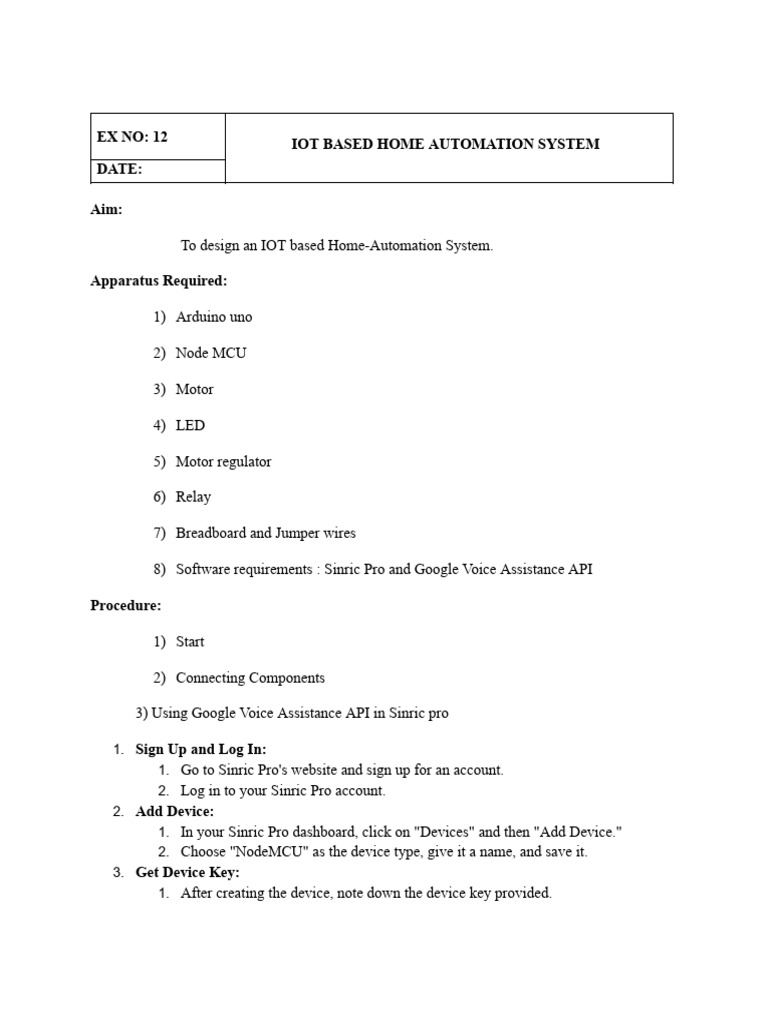 | EX NO: 12 | IOT BASED HOME AUTOMATION SYSTEM |
|---|---|
| DATE: | |

Aim:

To design an IOT based Home-Automation System.

Apparatus Required:

1) Arduino uno

2) Node MCU

3) Motor

4) LED

5) Motor regulator

6) Relay

7) Breadboard and Jumper wires

8) Software requirements : Sinric Pro and Google Voice Assistance API

Procedure:

1) Start

2) Connecting Components

3) Using Google Voice Assistance API in Sinric pro

1. Sign Up and Log In:
1. Go to Sinric Pro's website and sign up for an account.
2. Log in to your Sinric Pro account.
2. Add Device:
1. In your Sinric Pro dashboard, click on "Devices" and then "Add Device."
2. Choose "NodeMCU" as the device type, give it a name, and save it.
3. Get Device Key:
1. After creating the device, note down the device key provided.